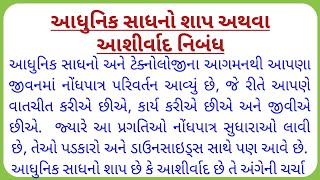 આધુનિક સાધનો શાપ અથવા આશીર્વાદ નિબંધ

આધુનિક સાધનો અને ટેક્નોલોજીના આગમનથી આપણા જીવનમાં નોંધપાત્ર પરિવર્તન આવ્યું છે, જે રીતે આપણે વાતચીત કરીએ છીએ, કાર્ય કરીએ છીએ અને જીવીએ છીએ. જ્યારે આ પ્રગતિઓ નોંધપાત્ર સુધારાઓ લાવી છે, તેઓ પડકારો અને ડાઉનસાઇડ્સ સાથે પણ આવે છે. આધુનિક સાધનો શાપ છે કે આશીર્વાદ છે તે અંગેની ચર્ચા